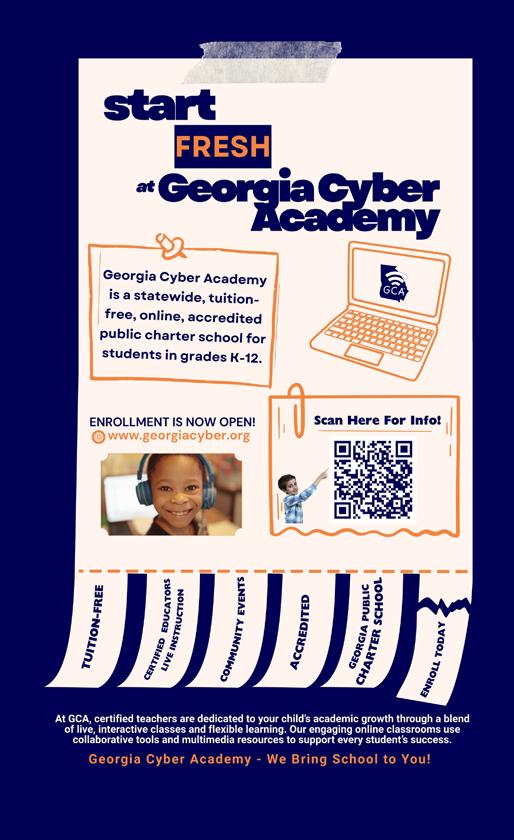 start
FRESH
at Georgia Cyber Academy

Georgia Cyber Academy is a statewide, tuition-free, online, accredited public charter school for students in grades K-12.

GCA

ENROLLMENT IS NOW OPEN!
www.georgiacyber.org

Scan Here For Info!

TUITION-FREE

CERTIFIED EDUCATORS LIVE INSTRUCTION

COMMUNITY EVENTS

ACCREDITED

GEORGIA PUBLIC CHARTER SCHOOL

ENROLL TODAY

At GCA, certified teachers are dedicated to your child's academic growth through a blend of live, interactive classes and flexible learning. Our engaging online classrooms use collaborative tools and multimedia resources to support every student's success.

Georgia Cyber Academy - We Bring School to You!